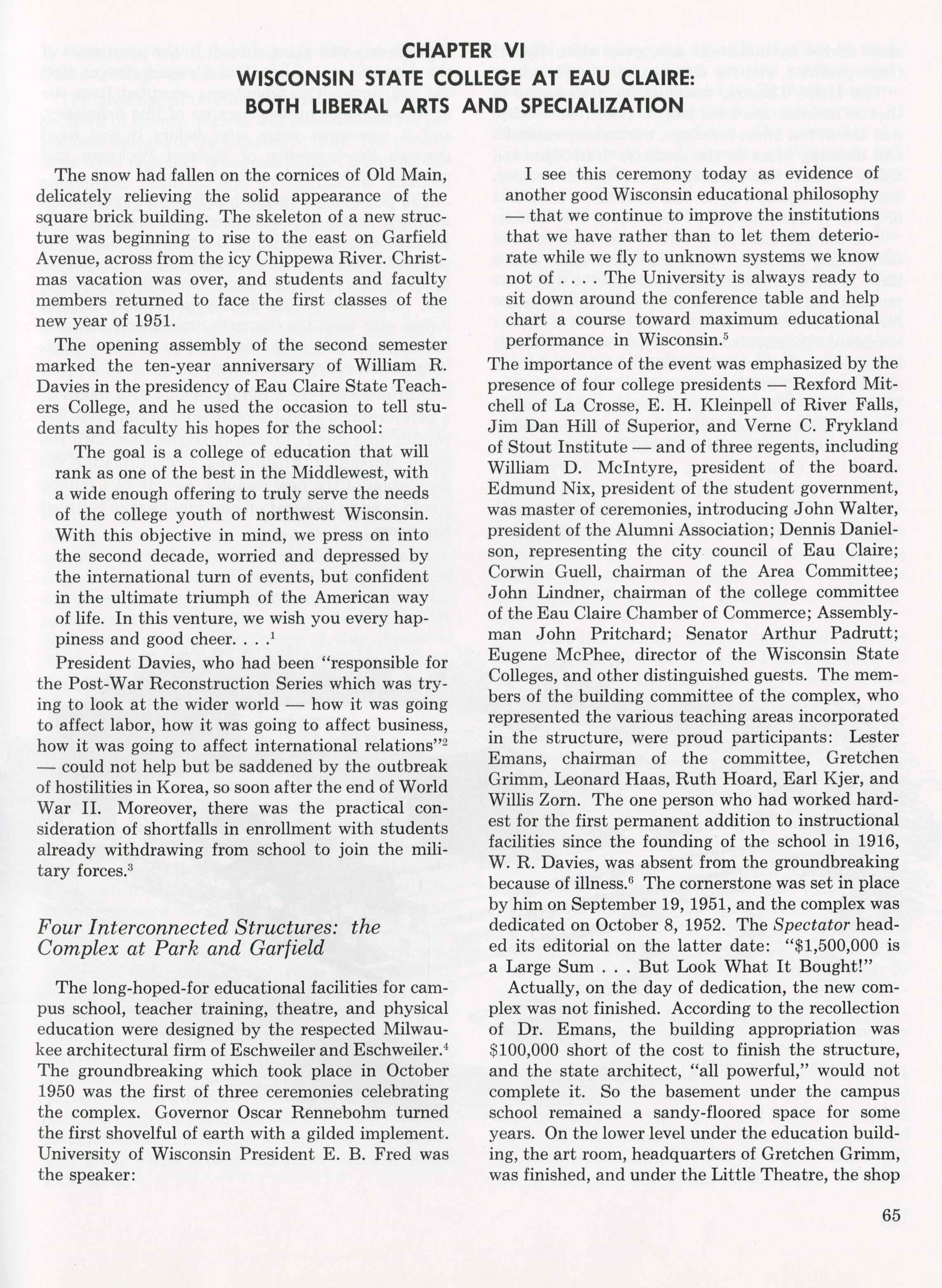 CHAPTER VI
WISCONSIN STATE COLLEGE AT EAU CLAIRE: BOTH LIBERAL ARTS AND SPECIALIZATION

The snow had fallen on the cornices of Old Main, delicately relieving the solid appearance of the square brick building. The skeleton of a new structure was beginning to rise to the east on Garfield Avenue, across from the icy Chippewa River. Christmas vacation was over, and students and faculty members returned to face the first classes of the new year of 1951.

The opening assembly of the second semester marked the ten-year anniversary of William R. Davies in the presidency of Eau Claire State Teachers College, and he used the occasion to tell students and faculty his hopes for the school:

The goal is a college of education that will rank as one of the best in the Middlewest, with a wide enough offering to truly serve the needs of the college youth of northwest Wisconsin. With this objective in mind, we press on into the second decade, worried and depressed by the international turn of events, but confident in the ultimate triumph of the American way of life. In this venture, we wish you every happiness and good cheer. . . .$^1$

President Davies, who had been "responsible for the Post-War Reconstruction Series which was trying to look at the wider world — how it was going to affect labor, how it was going to affect business, how it was going to affect international relations"$^2$ — could not help but be saddened by the outbreak of hostilities in Korea, so soon after the end of World War II. Moreover, there was the practical consideration of shortfalls in enrollment with students already withdrawing from school to join the military forces.$^3$

Four Interconnected Structures: the Complex at Park and Garfield

The long-hoped-for educational facilities for campus school, teacher training, theatre, and physical education were designed by the respected Milwaukee architectural firm of Eschweiler and Eschweiler.$^4$ The groundbreaking which took place in October 1950 was the first of three ceremonies celebrating the complex. Governor Oscar Rennebohm turned the first shovelful of earth with a gilded implement. University of Wisconsin President E. B. Fred was the speaker:

I see this ceremony today as evidence of another good Wisconsin educational philosophy — that we continue to improve the institutions that we have rather than to let them deteriorate while we fly to unknown systems we know not of . . . . The University is always ready to sit down around the conference table and help chart a course toward maximum educational performance in Wisconsin.$^5$

The importance of the event was emphasized by the presence of four college presidents — Rexford Mitchell of La Crosse, E. H. Kleinpell of River Falls, Jim Dan Hill of Superior, and Verne C. Frykland of Stout Institute — and of three regents, including William D. McIntyre, president of the board. Edmund Nix, president of the student government, was master of ceremonies, introducing John Walter, president of the Alumni Association; Dennis Danielson, representing the city council of Eau Claire; Corwin Guell, chairman of the Area Committee; John Lindner, chairman of the college committee of the Eau Claire Chamber of Commerce; Assemblyman John Pritchard; Senator Arthur Padrutt; Eugene McPhee, director of the Wisconsin State Colleges, and other distinguished guests. The members of the building committee of the complex, who represented the various teaching areas incorporated in the structure, were proud participants: Lester Emans, chairman of the committee, Gretchen Grimm, Leonard Haas, Ruth Hoard, Earl Kjer, and Willis Zorn. The one person who had worked hardest for the first permanent addition to instructional facilities since the founding of the school in 1916, W. R. Davies, was absent from the groundbreaking because of illness.$^6$ The cornerstone was set in place by him on September 19, 1951, and the complex was dedicated on October 8, 1952. The Spectator headed its editorial on the latter date: "$1,500,000 is a Large Sum . . . But Look What It Bought!"

Actually, on the day of dedication, the new complex was not finished. According to the recollection of Dr. Emans, the building appropriation was $100,000 short of the cost to finish the structure, and the state architect, "all powerful," would not complete it. So the basement under the campus school remained a sandy-floored space for some years. On the lower level under the education building, the art room, headquarters of Gretchen Grimm, was finished, and under the Little Theatre, the shop

65